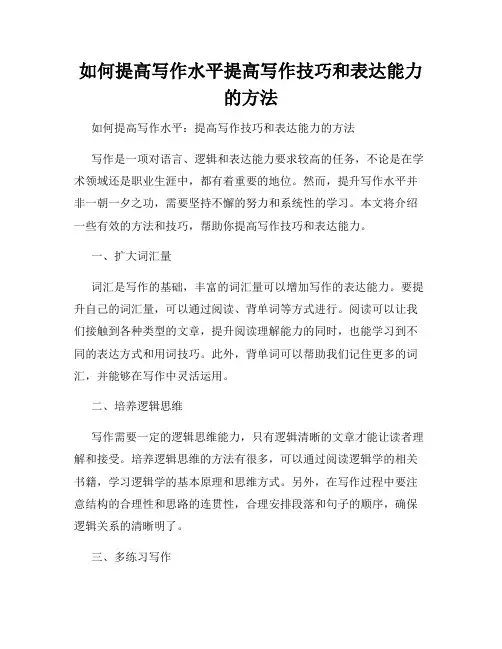 如何提高写作水平提高写作技巧和表达能力的方法

如何提高写作水平：提高写作技巧和表达能力的方法

写作是一项对语言、逻辑和表达能力要求较高的任务，不论是在学术领域还是职业生涯中，都有着重要的地位。然而，提升写作水平并非一朝一夕之功，需要坚持不懈的努力和系统性的学习。本文将介绍一些有效的方法和技巧，帮助你提高写作技巧和表达能力。

一、扩大词汇量

词汇是写作的基础，丰富的词汇量可以增加写作的表达能力。要提升自己的词汇量，可以通过阅读、背单词等方式进行。阅读可以让我们接触到各种类型的文章，提升阅读理解能力的同时，也能学习到不同的表达方式和用词技巧。此外，背单词可以帮助我们记住更多的词汇，并能够在写作中灵活运用。

二、培养逻辑思维

写作需要一定的逻辑思维能力，只有逻辑清晰的文章才能让读者理解和接受。培养逻辑思维的方法有很多，可以通过阅读逻辑学的相关书籍，学习逻辑学的基本原理和思维方式。另外，在写作过程中要注意结构的合理性和思路的连贯性，合理安排段落和句子的顺序，确保逻辑关系的清晰明了。

三、多练习写作